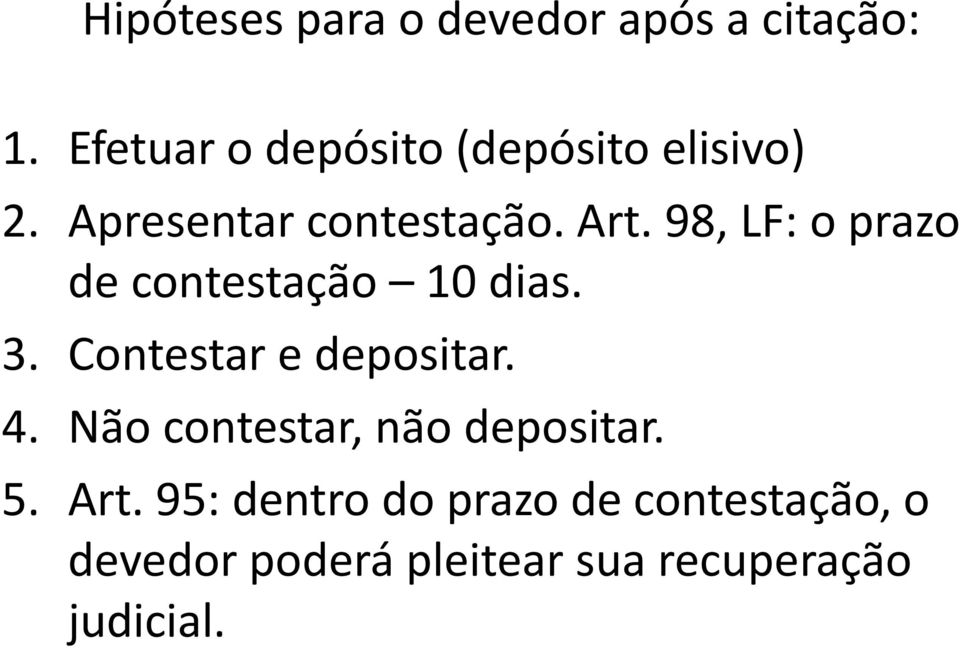 Hipóteses para o devedor após a citação:

1. Efetuar o depósito (depósito elisivo)
2. Apresentar contestação. Art. 98, LF: o prazo de contestação – 10 dias.
3. Contestar e depositar.
4. Não contestar, não depositar.
5. Art. 95: dentro do prazo de contestação, o devedor poderá pleitear sua recuperação judicial.